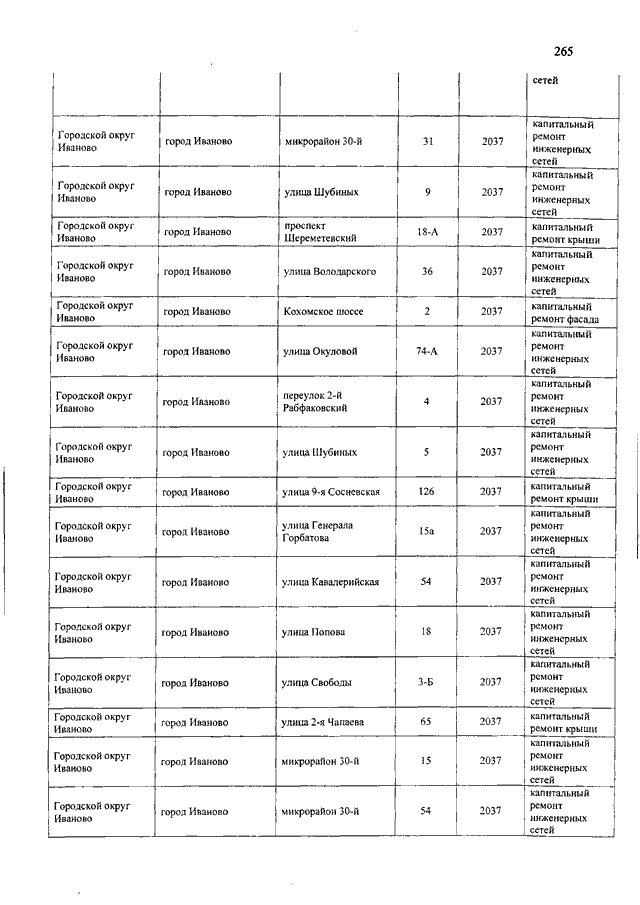 265

| | | | | | |
|---|---|---|---|---|---|
| | | | | | сетей |
| Городской округ Иваново | город Иваново | микрорайон 30-й | 31 | 2037 | капитальный ремонт инженерных сетей |
| Городской округ Иваново | город Иваново | улица Шубиных | 9 | 2037 | капитальный ремонт инженерных сетей |
| Городской округ Иваново | город Иваново | проспект Шереметевский | 18-А | 2037 | капитальный ремонт крыши |
| Городской округ Иваново | город Иваново | улица Володарского | 36 | 2037 | капитальный ремонт инженерных сетей |
| Городской округ Иваново | город Иваново | Кохомское шоссе | 2 | 2037 | капитальный ремонт фасада |
| Городской округ Иваново | город Иваново | улица Окуловой | 74-А | 2037 | капитальный ремонт инженерных сетей |
| Городской округ Иваново | город Иваново | переулок 2-й Рабфаковский | 4 | 2037 | капитальный ремонт инженерных сетей |
| Городской округ Иваново | город Иваново | улица Шубиных | 5 | 2037 | капитальный ремонт инженерных сетей |
| Городской округ Иваново | город Иваново | улица 9-я Сосневская | 126 | 2037 | капитальный ремонт крыши |
| Городской округ Иваново | город Иваново | улица Генерала Горбатова | 15а | 2037 | капитальный ремонт инженерных сетей |
| Городской округ Иваново | город Иваново | улица Кавалерийская | 54 | 2037 | капитальный ремонт инженерных сетей |
| Городской округ Иваново | город Иваново | улица Попова | 18 | 2037 | капитальный ремонт инженерных сетей |
| Городской округ Иваново | город Иваново | улица Свободы | 3-Б | 2037 | капитальный ремонт инженерных сетей |
| Городской округ Иваново | город Иваново | улица 2-я Чапаева | 65 | 2037 | капитальный ремонт крыши |
| Городской округ Иваново | город Иваново | микрорайон 30-й | 15 | 2037 | капитальный ремонт инженерных сетей |
| Городской округ Иваново | город Иваново | микрорайон 30-й | 54 | 2037 | капитальный ремонт инженерных сетей |